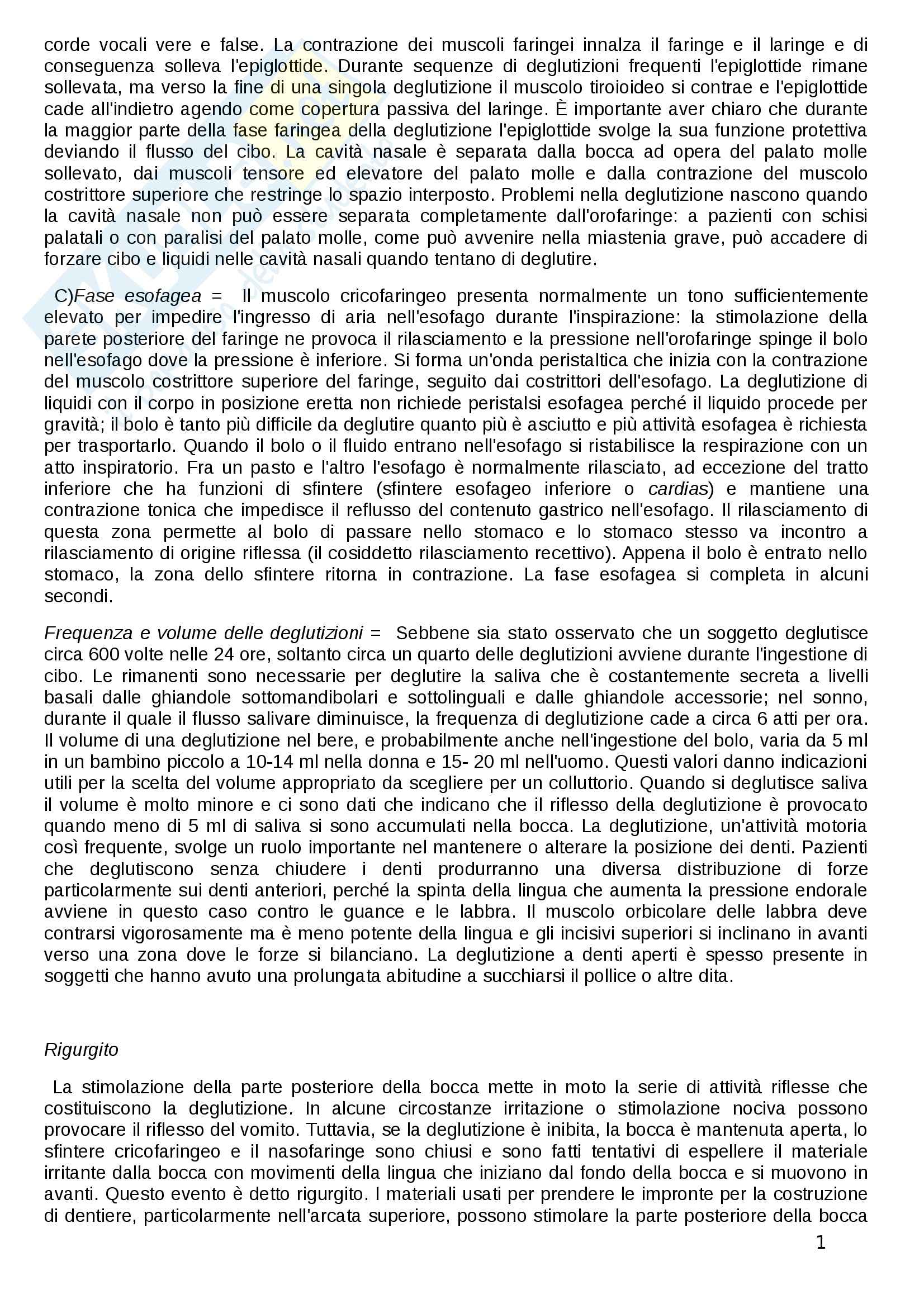 corde vocali vere e false. La contrazione dei muscoli faringei innalza il faringe e il laringe e di conseguenza solleva l'epiglottide. Durante sequenze di deglutizioni frequenti l'epiglottide rimane sollevata, ma verso la fine di una singola deglutizione il muscolo tiroioideo si contrae e l'epiglottide cade all'indietro agendo come copertura passiva del laringe. È importante aver chiaro che durante la maggior parte della fase faringea della deglutizione l'epiglottide svolge la sua funzione protettiva deviando il flusso del cibo. La cavità nasale è separata dalla bocca ad opera del palato molle sollevato, dai muscoli tensore ed elevatore del palato molle e dalla contrazione del muscolo costrittore superiore che restringe lo spazio interposto. Problemi nella deglutizione nascono quando la cavità nasale non può essere separata completamente dall'orofaringe: a pazienti con schisi palatali o con paralisi del palato molle, come può avvenire nella miastenia grave, può accadere di forzare cibo e liquidi nelle cavità nasali quando tentano di deglutire.

C)Fase esofagea = Il muscolo cricofaringeo presenta normalmente un tono sufficientemente elevato per impedire l'ingresso di aria nell'esofago durante l'inspirazione: la stimolazione della parete posteriore del faringe ne provoca il rilasciamento e la pressione nell'orofaringe spinge il bolo nell'esofago dove la pressione è inferiore. Si forma un'onda peristaltica che inizia con la contrazione del muscolo costrittore superiore del faringe, seguito dai costrittori dell'esofago. La deglutizione di liquidi con il corpo in posizione eretta non richiede peristalsi esofagea perché il liquido procede per gravità; il bolo è tanto più difficile da deglutire quanto più è asciutto e più attività esofagea è richiesta per trasportarlo. Quando il bolo o il fluido entrano nell'esofago si ristabilisce la respirazione con un atto inspiratorio. Fra un pasto e l'altro l'esofago è normalmente rilasciato, ad eccezione del tratto inferiore che ha funzioni di sfintere (sfintere esofageo inferiore o cardias) e mantiene una contrazione tonica che impedisce il reflusso del contenuto gastrico nell'esofago. Il rilasciamento di questa zona permette al bolo di passare nello stomaco e lo stomaco stesso va incontro a rilasciamento di origine riflessa (il cosiddetto rilasciamento recettivo). Appena il bolo è entrato nello stomaco, la zona dello sfintere ritorna in contrazione. La fase esofagea si completa in alcuni secondi.

Frequenza e volume delle deglutizioni = Sebbene sia stato osservato che un soggetto deglutisce circa 600 volte nelle 24 ore, soltanto circa un quarto delle deglutizioni avviene durante l'ingestione di cibo. Le rimanenti sono necessarie per deglutire la saliva che è costantemente secreta a livelli basali dalle ghiandole sottomandibolari e sottolinguali e dalle ghiandole accessorie; nel sonno, durante il quale il flusso salivare diminuisce, la frequenza di deglutizione cade a circa 6 atti per ora. Il volume di una deglutizione nel bere, e probabilmente anche nell'ingestione del bolo, varia da 5 ml in un bambino piccolo a 10-14 ml nella donna e 15- 20 ml nell'uomo. Questi valori danno indicazioni utili per la scelta del volume appropriato da scegliere per un colluttorio. Quando si deglutisce saliva il volume è molto minore e ci sono dati che indicano che il riflesso della deglutizione è provocato quando meno di 5 ml di saliva si sono accumulati nella bocca. La deglutizione, un'attività motoria così frequente, svolge un ruolo importante nel mantenere o alterare la posizione dei denti. Pazienti che deglutiscono senza chiudere i denti produrranno una diversa distribuzione di forze particolarmente sui denti anteriori, perché la spinta della lingua che aumenta la pressione endorale avviene in questo caso contro le guance e le labbra. Il muscolo orbicolare delle labbra deve contrarsi vigorosamente ma è meno potente della lingua e gli incisivi superiori si inclinano in avanti verso una zona dove le forze si bilanciano. La deglutizione a denti aperti è spesso presente in soggetti che hanno avuto una prolungata abitudine a succhiarsi il pollice o altre dita.

Rigurgito

La stimolazione della parte posteriore della bocca mette in moto la serie di attività riflesse che costituiscono la deglutizione. In alcune circostanze irritazione o stimolazione nociva possono provocare il riflesso del vomito. Tuttavia, se la deglutizione è inibita, la bocca è mantenuta aperta, lo sfintere cricofaringeo e il nasofaringe sono chiusi e sono fatti tentativi di espellere il materiale irritante dalla bocca con movimenti della lingua che iniziano dal fondo della bocca e si muovono in avanti. Questo evento è detto rigurgito. I materiali usati per prendere le impronte per la costruzione di dentiere, particolarmente nell'arcata superiore, possono stimolare la parte posteriore della bocca

1